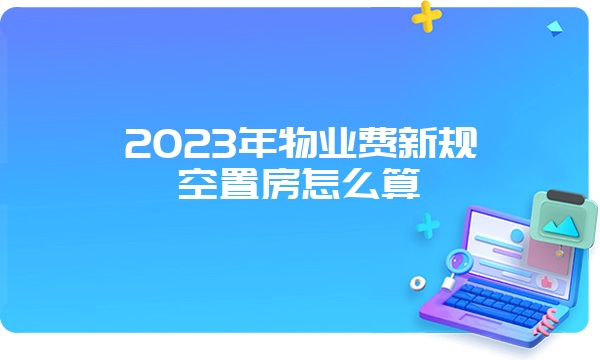 2023年物业费新规
空置房怎么算